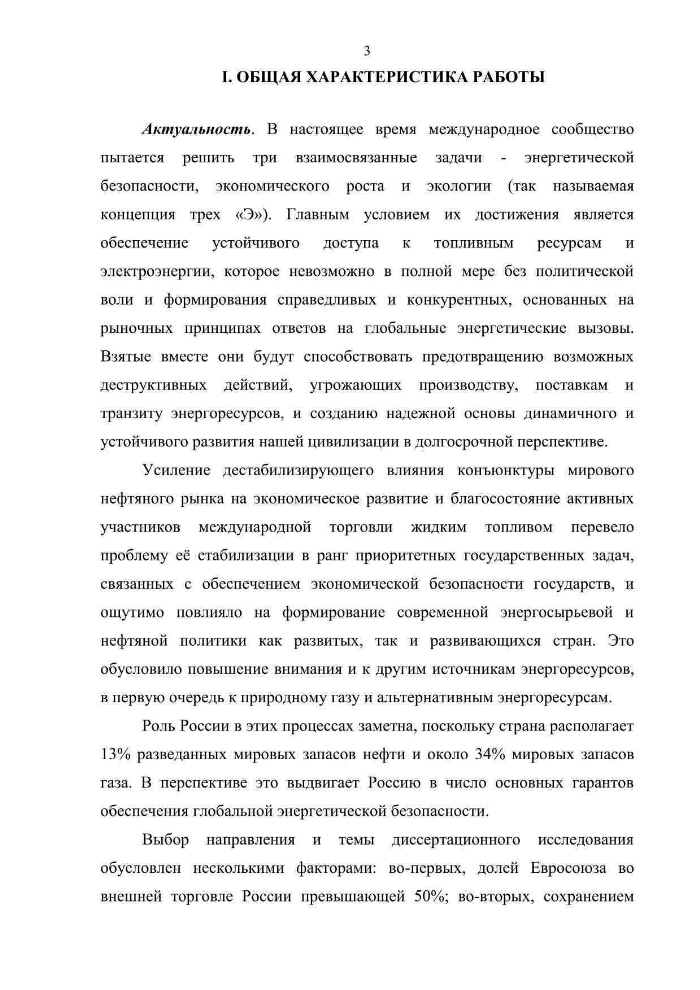 3

I. ОБЩАЯ ХАРАКТЕРИСТИКА РАБОТЫ

Актуальность. В настоящее время международное сообщество пытается решить три взаимосвязанные задачи - энергетической безопасности, экономического роста и экологии (так называемая концепция трех «Э»). Главным условием их достижения является обеспечение устойчивого доступа к топливным ресурсам и электроэнергии, которое невозможно в полной мере без политической воли и формирования справедливых и конкурентных, основанных на рыночных принципах ответов на глобальные энергетические вызовы. Взятые вместе они будут способствовать предотвращению возможных деструктивных действий, угрожающих производству, поставкам и транзиту энергоресурсов, и созданию надежной основы динамичного и устойчивого развития нашей цивилизации в долгосрочной перспективе.

Усиление дестабилизирующего влияния конъюнктуры мирового нефтяного рынка на экономическое развитие и благосостояние активных участников международной торговли жидким топливом перевело проблему её стабилизации в ранг приоритетных государственных задач, связанных с обеспечением экономической безопасности государств, и ощутимо повлияло на формирование современной энергосырьевой и нефтяной политики как развитых, так и развивающихся стран. Это обусловило повышение внимания и к другим источникам энергоресурсов, в первую очередь к природному газу и альтернативным энергоресурсам.

Роль России в этих процессах заметна, поскольку страна располагает 13% разведанных мировых запасов нефти и около 34% мировых запасов газа. В перспективе это выдвигает Россию в число основных гарантов обеспечения глобальной энергетической безопасности.

Выбор направления и темы диссертационного исследования обусловлен несколькими факторами: во-первых, долей Евросоюза во внешней торговле России превышающей 50%; во-вторых, сохранением